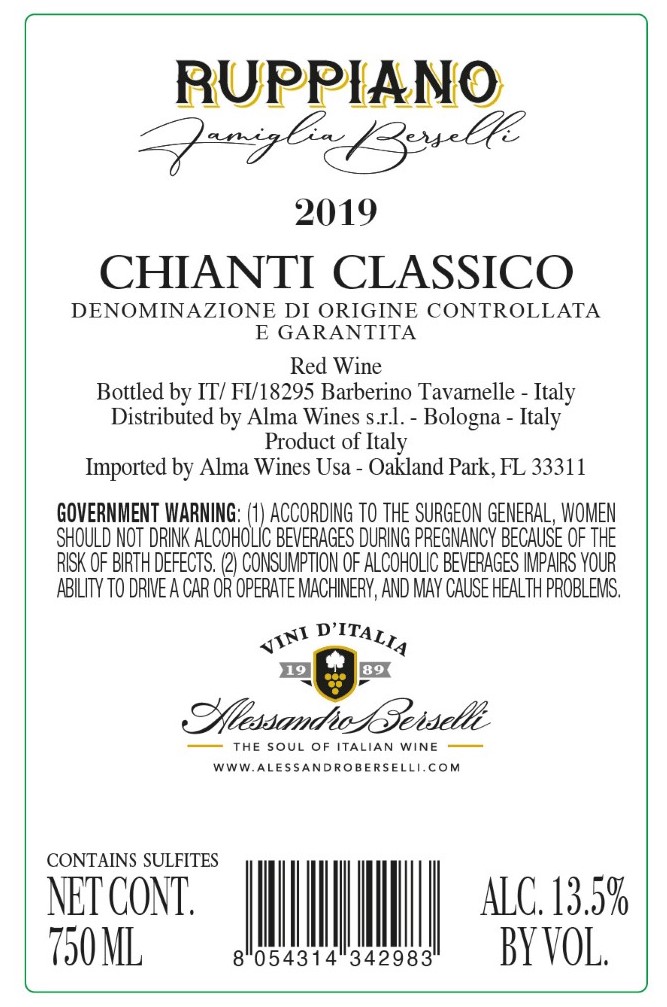 RUPPIANO
Famiglia Berselli

2019

CHIANTI CLASSICO
DENOMINAZIONE DI ORIGINE CONTROLLATA E GARANTITA

Red Wine
Bottled by IT/ FI/18295 Barberino Tavarnelle - Italy
Distributed by Alma Wines s.r.l. - Bologna - Italy
Product of Italy
Imported by Alma Wines Usa - Oakland Park, FL 33311

GOVERNMENT WARNING: (1) ACCORDING TO THE SURGEON GENERAL, WOMEN SHOULD NOT DRINK ALCOHOLIC BEVERAGES DURING PREGNANCY BECAUSE OF THE RISK OF BIRTH DEFECTS. (2) CONSUMPTION OF ALCOHOLIC BEVERAGES IMPAIRS YOUR ABILITY TO DRIVE A CAR OR OPERATE MACHINERY, AND MAY CAUSE HEALTH PROBLEMS.

VINI D'ITALIA
19 89
Alessandro Berselli
THE SOUL OF ITALIAN WINE
WWW.ALESSANDROBERSELLI.COM

CONTAINS SULFITES
NET CONT.
750 ML

8 054314 342983

ALC. 13.5%
BY VOL.